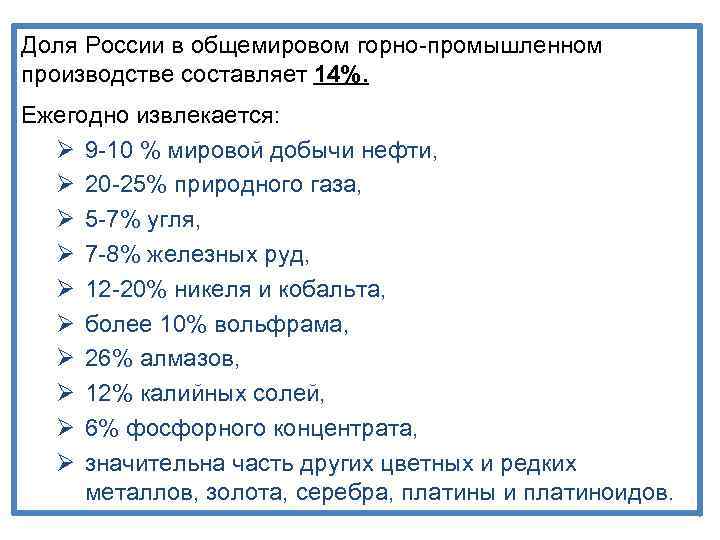 Доля России в общемировом горно-промышленном производстве составляет 14%.

Ежегодно извлекается:

➢ 9-10 % мировой добычи нефти,
➢ 20-25% природного газа,
➢ 5-7% угля,
➢ 7-8% железных руд,
➢ 12-20% никеля и кобальта,
➢ более 10% вольфрама,
➢ 26% алмазов,
➢ 12% калийных солей,
➢ 6% фосфорного концентрата,
➢ значительна часть других цветных и редких металлов, золота, серебра, платины и платиноидов.